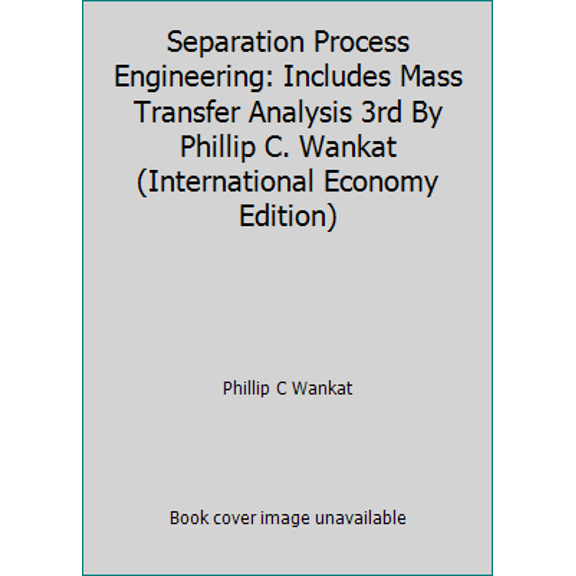 Separation Process Engineering: Includes Mass Transfer Analysis 3rd By Phillip C. Wankat (International Economy Edition)

Phillip C Wankat

Book cover image unavailable